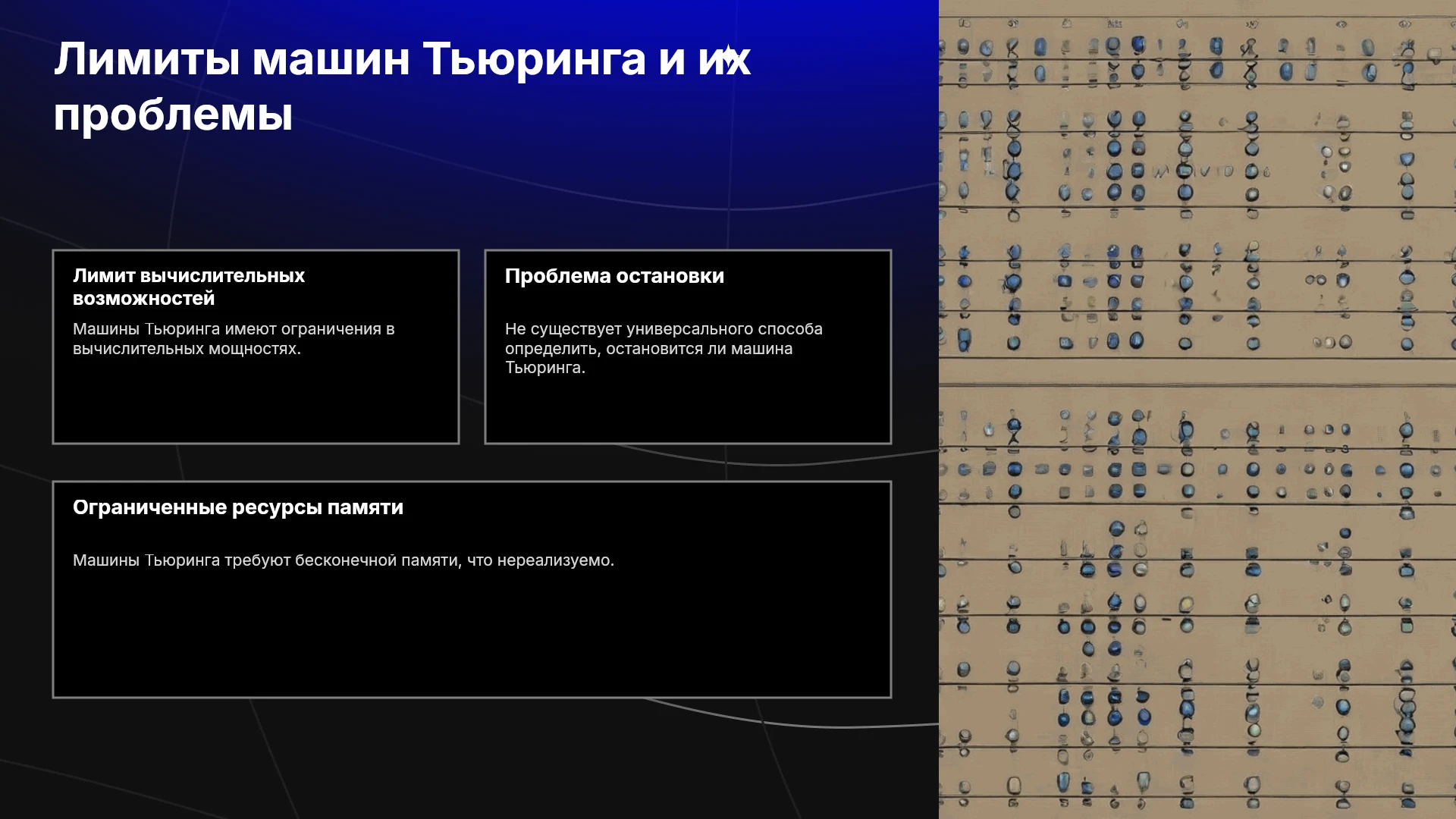 Лимиты машин Тьюринга и их проблемы

Лимит вычислительных возможностей

Машины Тьюринга имеют ограничения в вычислительных мощностях.

Проблема остановки

Не существует универсального способа определить, остановится ли машина Тьюринга.

Ограниченные ресурсы памяти

Машины Тьюринга требуют бесконечной памяти, что нереализуемо.